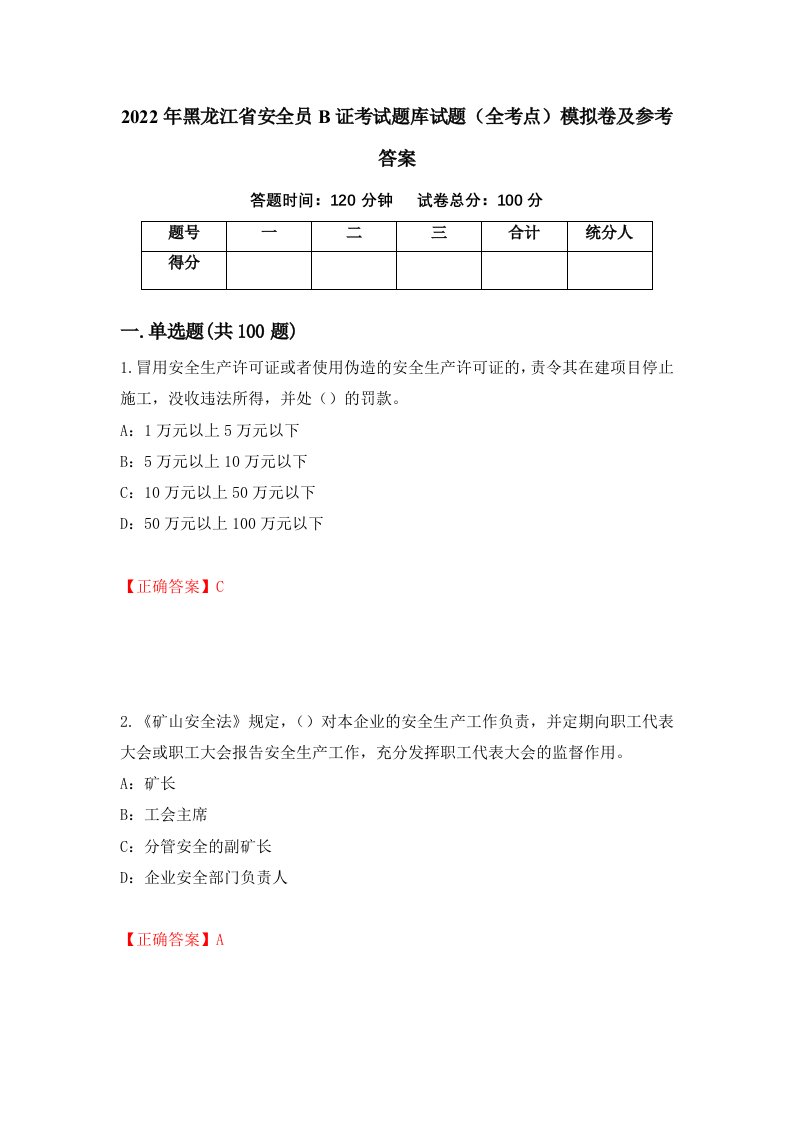 2022年黑龙江省安全员B证考试题库试题（全考点）模拟卷及参考答案

答题时间：120分钟　试卷总分：100分

| 题号 | 一 | 二 | 三 | 合计 | 统分人 |
|---|---|---|---|---|---|
| 得分 |  |  |  |  |  |

一.单选题(共100题)

1.冒用安全生产许可证或者使用伪造的安全生产许可证的，责令其在建项目停止施工，没收违法所得，并处（）的罚款。
A：1万元以上5万元以下
B：5万元以上10万元以下
C：10万元以上50万元以下
D：50万元以上100万元以下

【正确答案】C

2.《矿山安全法》规定，（）对本企业的安全生产工作负责，并定期向职工代表大会或职工大会报告安全生产工作，充分发挥职工代表大会的监督作用。
A：矿长
B：工会主席
C：分管安全的副矿长
D：企业安全部门负责人

【正确答案】A